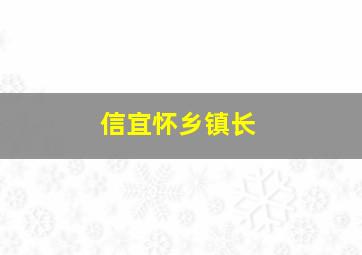 信宜怀乡镇长